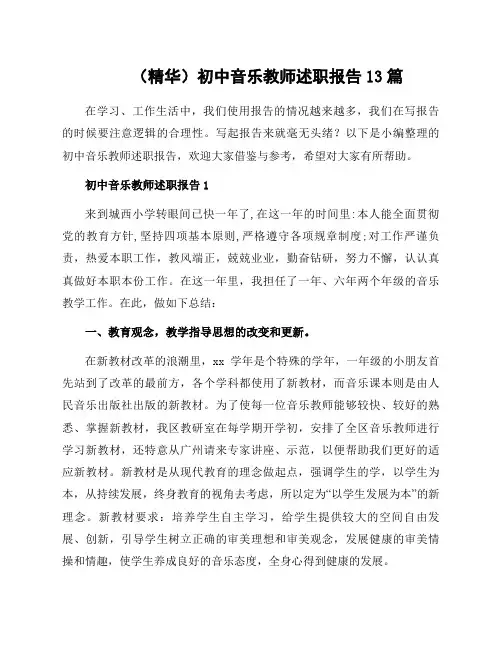 （精华）初中音乐教师述职报告 13 篇

在学习、工作生活中，我们使用报告的情况越来越多，我们在写报告的时候要注意逻辑的合理性。写起报告来就毫无头绪？以下是小编整理的初中音乐教师述职报告，欢迎大家借鉴与参考，希望对大家有所帮助。

初中音乐教师述职报告 1

来到城西小学转眼间已快一年了,在这一年的时间里:本人能全面贯彻党的教育方针,坚持四项基本原则,严格遵守各项规章制度;对工作严谨负责，热爱本职工作，教风端正，兢兢业业，勤奋钻研，努力不懈，认认真真做好本职本份工作。在这一年里，我担任了一年、六年两个年级的音乐教学工作。在此，做如下总结：

一、教育观念，教学指导思想的改变和更新。

在新教材改革的浪潮里，xx 学年是个特殊的学年，一年级的小朋友首先站到了改革的最前方，各个学科都使用了新教材，而音乐课本则是由人民音乐出版社出版的新教材。为了使每一位音乐教师能够较快、较好的熟悉、掌握新教材，我区教研室在每学期开学初，安排了全区音乐教师进行学习新教材，还特意从广州请来专家讲座、示范，以便帮助我们更好的适应新教材。新教材是从现代教育的理念做起点，强调学生的学，以学生为本，从持续发展，终身教育的视角去考虑，所以定为“以学生发展为本”的新理念。新教材要求：培养学生自主学习，给学生提供较大的空间自由发展、创新，引导学生树立正确的审美理想和审美观念，发展健康的审美情操和情趣，使学生养成良好的音乐态度，全身心得到健康的发展。